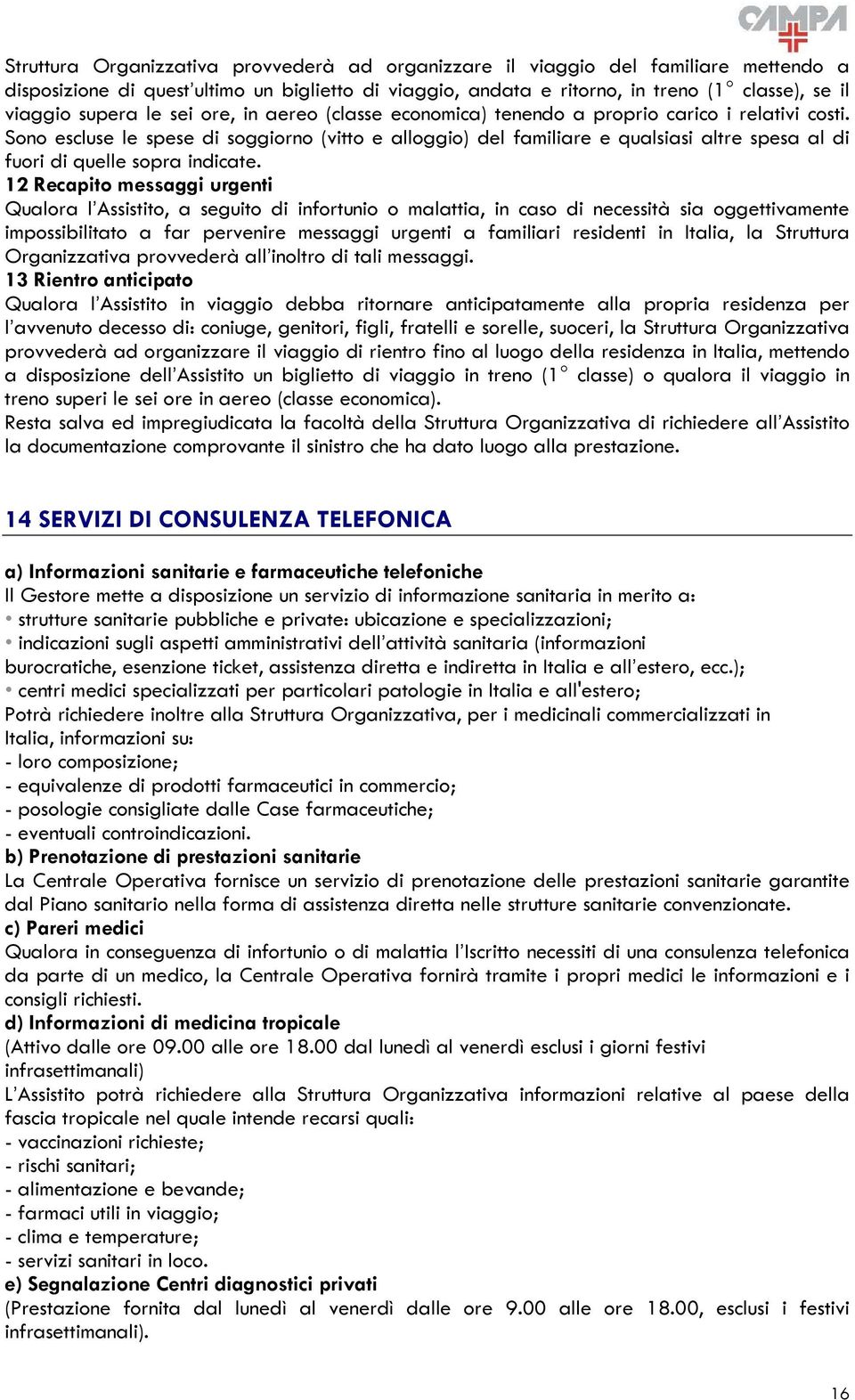 CAMPA

Struttura Organizzativa provvederà ad organizzare il viaggio del familiare mettendo a disposizione di quest'ultimo un biglietto di viaggio, andata e ritorno, in treno (1° classe), se il viaggio supera le sei ore, in aereo (classe economica) tenendo a proprio carico i relativi costi. Sono escluse le spese di soggiorno (vitto e alloggio) del familiare e qualsiasi altre spesa al di fuori di quelle sopra indicate.
12 Recapito messaggi urgenti
Qualora l'Assistito, a seguito di infortunio o malattia, in caso di necessità sia oggettivamente impossibilitato a far pervenire messaggi urgenti a familiari residenti in Italia, la Struttura Organizzativa provvederà all'inoltro di tali messaggi.
13 Rientro anticipato
Qualora l'Assistito in viaggio debba ritornare anticipatamente alla propria residenza per l'avvenuto decesso di: coniuge, genitori, figli, fratelli e sorelle, suoceri, la Struttura Organizzativa provvederà ad organizzare il viaggio di rientro fino al luogo della residenza in Italia, mettendo a disposizione dell'Assistito un biglietto di viaggio in treno (1° classe) o qualora il viaggio in treno superi le sei ore in aereo (classe economica).
Resta salva ed impregiudicata la facoltà della Struttura Organizzativa di richiedere all'Assistito la documentazione comprovante il sinistro che ha dato luogo alla prestazione.

14 SERVIZI DI CONSULENZA TELEFONICA

a) Informazioni sanitarie e farmaceutiche telefoniche
Il Gestore mette a disposizione un servizio di informazione sanitaria in merito a:
• strutture sanitarie pubbliche e private: ubicazione e specializzazioni;
• indicazioni sugli aspetti amministrativi dell'attività sanitaria (informazioni burocratiche, esenzione ticket, assistenza diretta e indiretta in Italia e all'estero, ecc.);
• centri medici specializzati per particolari patologie in Italia e all'estero;
Potrà richiedere inoltre alla Struttura Organizzativa, per i medicinali commercializzati in Italia, informazioni su:
- loro composizione;
- equivalenze di prodotti farmaceutici in commercio;
- posologie consigliate dalle Case farmaceutiche;
- eventuali controindicazioni.
b) Prenotazione di prestazioni sanitarie
La Centrale Operativa fornisce un servizio di prenotazione delle prestazioni sanitarie garantite dal Piano sanitario nella forma di assistenza diretta nelle strutture sanitarie convenzionate.
c) Pareri medici
Qualora in conseguenza di infortunio o di malattia l'Iscritto necessiti di una consulenza telefonica da parte di un medico, la Centrale Operativa fornirà tramite i propri medici le informazioni e i consigli richiesti.
d) Informazioni di medicina tropicale
(Attivo dalle ore 09.00 alle ore 18.00 dal lunedì al venerdì esclusi i giorni festivi infrasettimanali)
L'Assistito potrà richiedere alla Struttura Organizzativa informazioni relative al paese della fascia tropicale nel quale intende recarsi quali:
- vaccinazioni richieste;
- rischi sanitari;
- alimentazione e bevande;
- farmaci utili in viaggio;
- clima e temperature;
- servizi sanitari in loco.
e) Segnalazione Centri diagnostici privati
(Prestazione fornita dal lunedì al venerdì dalle ore 9.00 alle ore 18.00, esclusi i festivi infrasettimanali).

16